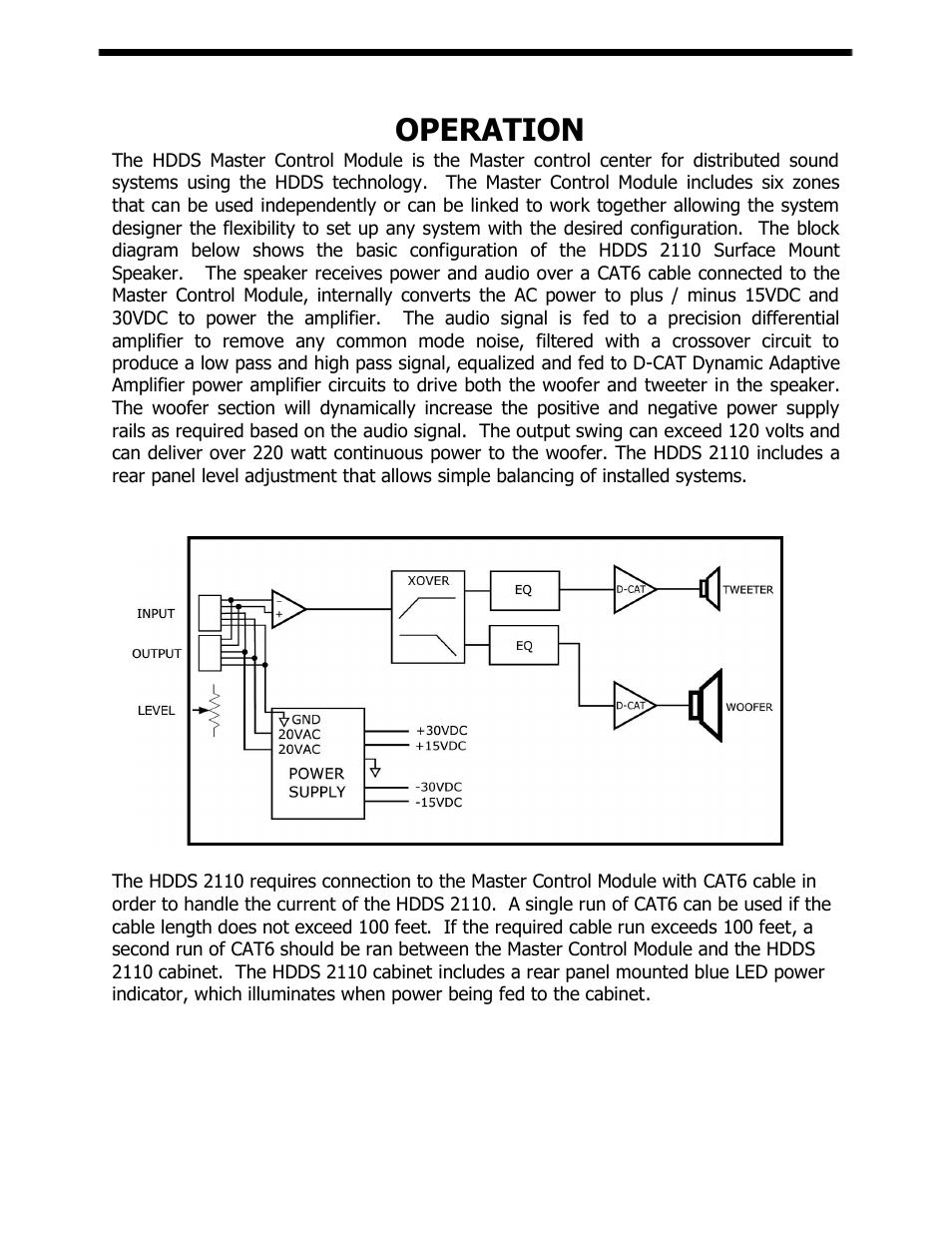 OPERATION

The HDDS Master Control Module is the Master control center for distributed sound systems using the HDDS technology. The Master Control Module includes six zones that can be used independently or can be linked to work together allowing the system designer the flexibility to set up any system with the desired configuration. The block diagram below shows the basic configuration of the HDDS 2110 Surface Mount Speaker. The speaker receives power and audio over a CAT6 cable connected to the Master Control Module, internally converts the AC power to plus / minus 15VDC and 30VDC to power the amplifier. The audio signal is fed to a precision differential amplifier to remove any common mode noise, filtered with a crossover circuit to produce a low pass and high pass signal, equalized and fed to D-CAT Dynamic Adaptive Amplifier power amplifier circuits to drive both the woofer and tweeter in the speaker. The woofer section will dynamically increase the positive and negative power supply rails as required based on the audio signal. The output swing can exceed 120 volts and can deliver over 220 watt continuous power to the woofer. The HDDS 2110 includes a rear panel level adjustment that allows simple balancing of installed systems.

INPUT
OUTPUT
LEVEL
-
+
XOVER
EQ
EQ
D-CAT
D-CAT
TWEETER
WOOFER
GND
20VAC
20VAC
POWER
SUPPLY
+30VDC
+15VDC
-30VDC
-15VDC

The HDDS 2110 requires connection to the Master Control Module with CAT6 cable in order to handle the current of the HDDS 2110. A single run of CAT6 can be used if the cable length does not exceed 100 feet. If the required cable run exceeds 100 feet, a second run of CAT6 should be ran between the Master Control Module and the HDDS 2110 cabinet. The HDDS 2110 cabinet includes a rear panel mounted blue LED power indicator, which illuminates when power being fed to the cabinet.